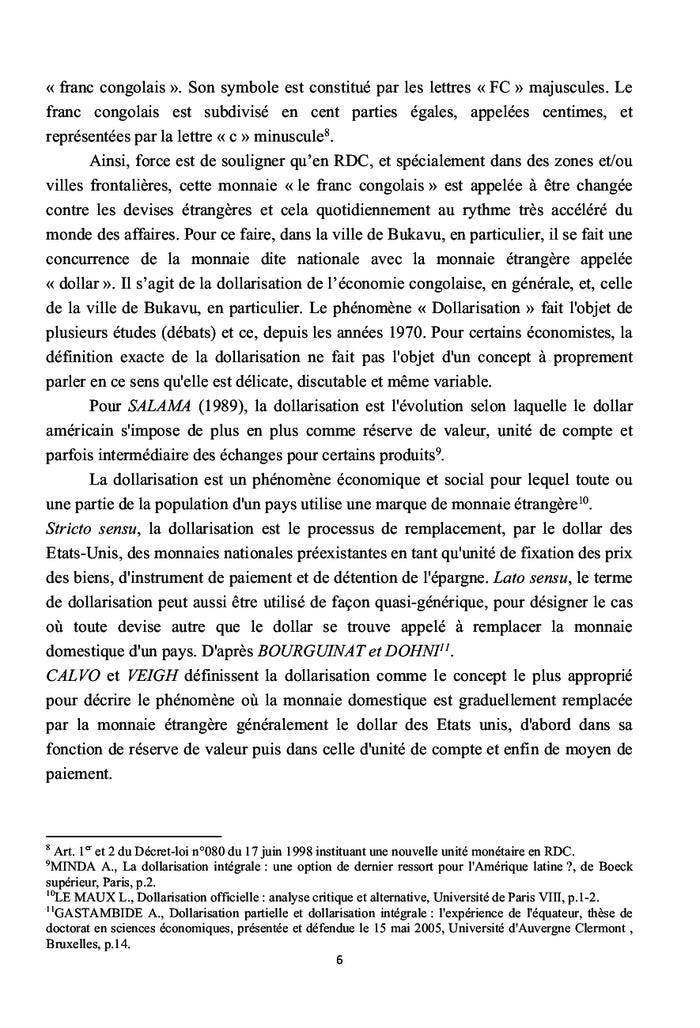 « franc congolais ». Son symbole est constitué par les lettres « FC » majuscules. Le franc congolais est subdivisé en cent parties égales, appelées centimes, et représentées par la lettre « c » minuscule$^{8}$.

Ainsi, force est de souligner qu'en RDC, et spécialement dans des zones et/ou villes frontalières, cette monnaie « le franc congolais » est appelée à être changée contre les devises étrangères et cela quotidiennement au rythme très accéléré du monde des affaires. Pour ce faire, dans la ville de Bukavu, en particulier, il se fait une concurrence de la monnaie dite nationale avec la monnaie étrangère appelée « dollar ». Il s'agit de la dollarisation de l'économie congolaise, en générale, et, celle de la ville de Bukavu, en particulier. Le phénomène « Dollarisation » fait l'objet de plusieurs études (débats) et ce, depuis les années 1970. Pour certains économistes, la définition exacte de la dollarisation ne fait pas l'objet d'un concept à proprement parler en ce sens qu'elle est délicate, discutable et même variable.

Pour SALAMA (1989), la dollarisation est l'évolution selon laquelle le dollar américain s'impose de plus en plus comme réserve de valeur, unité de compte et parfois intermédiaire des échanges pour certains produits$^{9}$.

La dollarisation est un phénomène économique et social pour lequel toute ou une partie de la population d'un pays utilise une marque de monnaie étrangère$^{10}$. Stricto sensu, la dollarisation est le processus de remplacement, par le dollar des Etats-Unis, des monnaies nationales préexistantes en tant qu'unité de fixation des prix des biens, d'instrument de paiement et de détention de l'épargne. Lato sensu, le terme de dollarisation peut aussi être utilisé de façon quasi-générique, pour désigner le cas où toute devise autre que le dollar se trouve appelé à remplacer la monnaie domestique d'un pays. D'après BOURGUINAT et DOHNI$^{11}$.
CALVO et VEIGH définissent la dollarisation comme le concept le plus approprié pour décrire le phénomène où la monnaie domestique est graduellement remplacée par la monnaie étrangère généralement le dollar des Etats unis, d'abord dans sa fonction de réserve de valeur puis dans celle d'unité de compte et enfin de moyen de paiement.

$^{8}$ Art. 1$^{er}$ et 2 du Décret-loi n°080 du 17 juin 1998 instituant une nouvelle unité monétaire en RDC.
$^{9}$MINDA A., La dollarisation intégrale : une option de dernier ressort pour l'Amérique latine ?, de Boeck supérieur, Paris, p.2.
$^{10}$LE MAUX L., Dollarisation officielle : analyse critique et alternative, Université de Paris VIII, p.1-2.
$^{11}$GASTAMBIDE A., Dollarisation partielle et dollarisation intégrale : l'expérience de l'équateur, thèse de doctorat en sciences économiques, présentée et défendue le 15 mai 2005, Université d'Auvergne Clermont , Bruxelles, p.14.

6